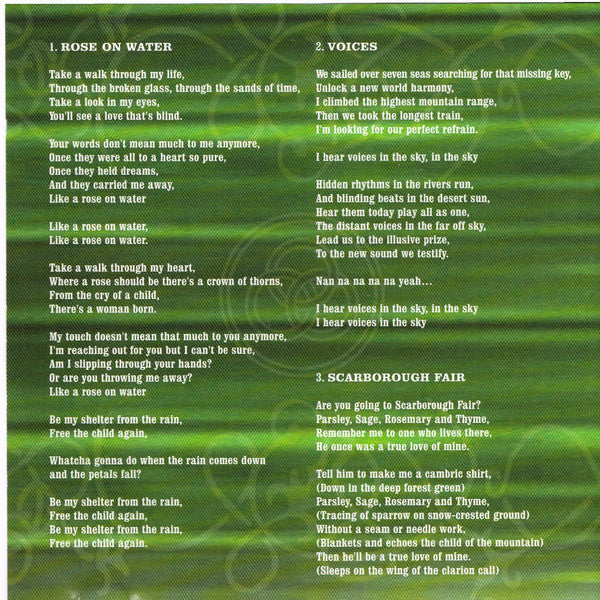 1. ROSE ON WATER

Take a walk through my life,
Through the broken glass, through the sands of time,
Take a look in my eyes,
You'll see a love that's blind.

Your words don't mean much to me anymore,
Once they were all to a heart so pure,
Once they held dreams,
And they carried me away,
Like a rose on water

Like a rose on water,
Like a rose on water.

Take a walk through my heart,
Where a rose should be there's a crown of thorns,
From the cry of a child,
There's a woman born.

My touch doesn't mean that much to you anymore,
I'm reaching out for you but I can't be sure,
Am I slipping through your hands?
Or are you throwing me away?
Like a rose on water

Be my shelter from the rain,
Free the child again,

Whatcha gonna do when the rain comes down
and the petals fall?

Be my shelter from the rain,
Free the child again,
Be my shelter from the rain,
Free the child again.

2. VOICES

We sailed over seven seas searching for that missing key,
Unlock a new world harmony,
I climbed the highest mountain range,
Then we took the longest train,
I'm looking for our perfect refrain.

I hear voices in the sky, in the sky

Hidden rhythms in the rivers run,
And blinding beats in the desert sun,
Hear them today play all as one,
The distant voices in the far off sky,
Lead us to the illusive prize,
To the new sound we testify.

Nan na na na na yeah...

I hear voices in the sky, in the sky
I hear voices in the sky

3. SCARBOROUGH FAIR

Are you going to Scarborough Fair?
Parsley, Sage, Rosemary and Thyme,
Remember me to one who lives there,
He once was a true love of mine.

Tell him to make me a cambric shirt,
(Down in the deep forest green)
Parsley, Sage, Rosemary and Thyme,
(Tracing of sparrow on snow-crested ground)
Without a seam or needle work,
(Blankets and echoes the child of the mountain)
Then he'll be a true love of mine.
(Sleeps on the wing of the clarion call)